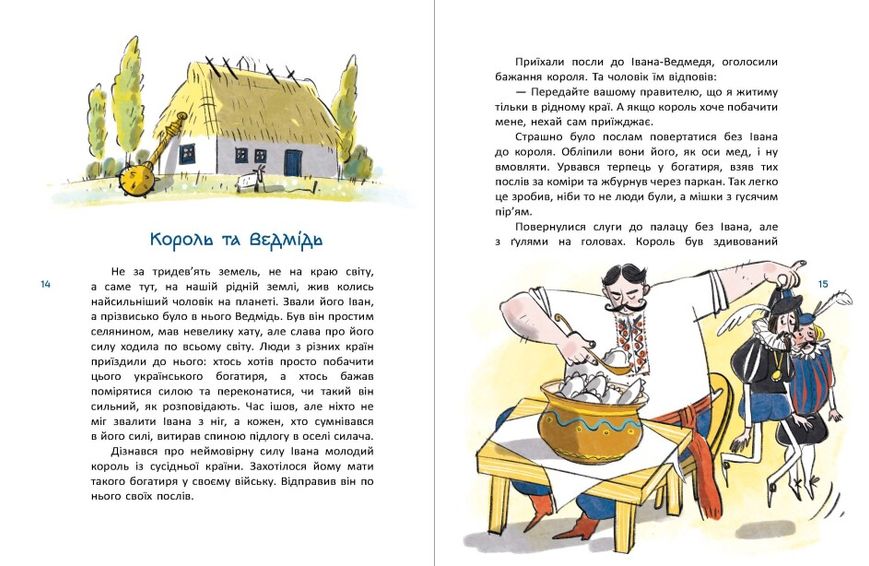 Король та Ведмідь

14

Не за тридев'ять земель, не на краю світу, а саме тут, на нашій рідній землі, жив колись найсильніший чоловік на планеті. Звали його Іван, а прізвисько було в нього Ведмідь. Був він простим селянином, мав невелику хату, але слава про його силу ходила по всьому світу. Люди з різних країн приїздили до нього: хтось хотів просто побачити цього українського богатиря, а хтось бажав помірятися силою та переконатися, чи такий він сильний, як розповідають. Час ішов, але ніхто не міг звалити Івана з ніг, а кожен, хто сумнівався в його силі, витирав спиною підлогу в оселі силача.

Дізнався про неймовірну силу Івана молодий король із сусідньої країни. Захотілося йому мати такого богатиря у своєму війську. Відправив він по нього своїх послів.

Приїхали посли до Івана-Ведмедя, оголосили бажання короля. Та чоловік їм відповів:

— Передайте вашому правителю, що я житиму тільки в рідному краї. А якщо король хоче побачити мене, нехай сам приїжджає.

Страшно було послам повертатися без Івана до короля. Обліпили вони його, як оси мед, і ну вмовляти. Урвався терпець у богатиря, взяв тих послів за коміри та жбурнув через паркан. Так легко це зробив, ніби то не люди були, а мішки з гусячим пір'ям.

Повернулися слуги до палацу без Івана, але з ґулями на головах. Король був здивований

15